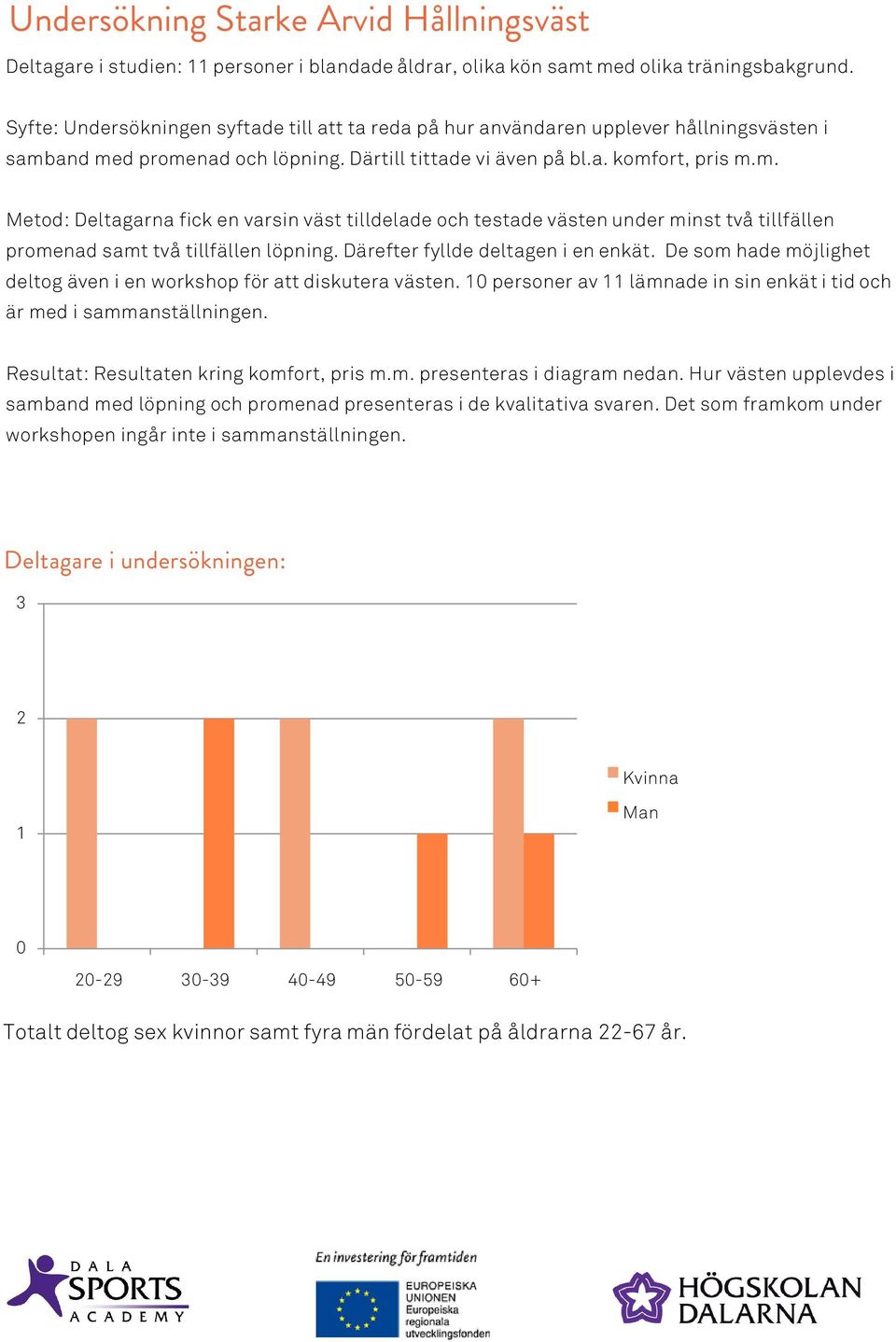 Undersökning Starke Arvid Hållningsväst

Deltagare i studien: 11 personer i blandade åldrar, olika kön samt med olika träningsbakgrund.

Syfte: Undersökningen syftade till att ta reda på hur användaren upplever hållningsvästen i samband med promenad och löpning. Därtill tittade vi även på bl.a. komfort, pris m.m.

Metod: Deltagarna fick en varsin väst tilldelade och testade västen under minst två tillfällen promenad samt två tillfällen löpning. Därefter fyllde deltagen i en enkät. De som hade möjlighet deltog även i en workshop för att diskutera västen. 10 personer av 11 lämnade in sin enkät i tid och är med i sammanställningen.

Resultat: Resultaten kring komfort, pris m.m. presenteras i diagram nedan. Hur västen upplevdes i samband med löpning och promenad presenteras i de kvalitativa svaren. Det som framkom under workshopen ingår inte i sammanställningen.

Deltagare i undersökningen:

3
2
1
0
20-29 30-39 40-49 50-59 60+
Kvinna
Man

Totalt deltog sex kvinnor samt fyra män fördelat på åldrarna 22-67 år.

DALA SPORTS ACADEMY

En investering för framtiden
EUROPEISKA UNIONEN
Europeiska regionala utvecklingsfonden

HÖGSKOLAN DALARNA